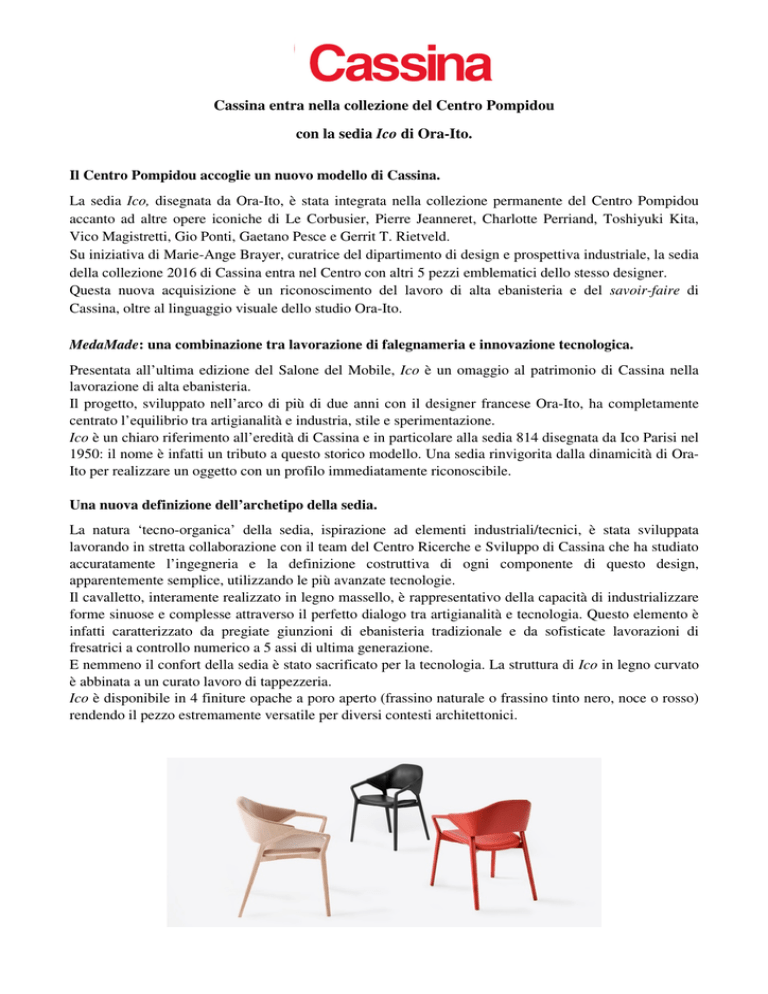 Cassina

Cassina entra nella collezione del Centro Pompidou

con la sedia Ico di Ora-Ito.

Il Centro Pompidou accoglie un nuovo modello di Cassina.

La sedia Ico, disegnata da Ora-Ito, è stata integrata nella collezione permanente del Centro Pompidou accanto ad altre opere iconiche di Le Corbusier, Pierre Jeanneret, Charlotte Perriand, Toshiyuki Kita, Vico Magistretti, Gio Ponti, Gaetano Pesce e Gerrit T. Rietveld.
Su iniziativa di Marie-Ange Brayer, curatrice del dipartimento di design e prospettiva industriale, la sedia della collezione 2016 di Cassina entra nel Centro con altri 5 pezzi emblematici dello stesso designer.
Questa nuova acquisizione è un riconoscimento del lavoro di alta ebanisteria e del savoir-faire di Cassina, oltre al linguaggio visuale dello studio Ora-Ito.

MedaMade: una combinazione tra lavorazione di falegnameria e innovazione tecnologica.

Presentata all'ultima edizione del Salone del Mobile, Ico è un omaggio al patrimonio di Cassina nella lavorazione di alta ebanisteria.
Il progetto, sviluppato nell'arco di più di due anni con il designer francese Ora-Ito, ha completamente centrato l'equilibrio tra artigianalità e industria, stile e sperimentazione.
Ico è un chiaro riferimento all'eredità di Cassina e in particolare alla sedia 814 disegnata da Ico Parisi nel 1950: il nome è infatti un tributo a questo storico modello. Una sedia rinvigorita dalla dinamicità di Ora-Ito per realizzare un oggetto con un profilo immediatamente riconoscibile.

Una nuova definizione dell'archetipo della sedia.

La natura 'tecno-organica' della sedia, ispirazione ad elementi industriali/tecnici, è stata sviluppata lavorando in stretta collaborazione con il team del Centro Ricerche e Sviluppo di Cassina che ha studiato accuratamente l'ingegneria e la definizione costruttiva di ogni componente di questo design, apparentemente semplice, utilizzando le più avanzate tecnologie.
Il cavalletto, interamente realizzato in legno massello, è rappresentativo della capacità di industrializzare forme sinuose e complesse attraverso il perfetto dialogo tra artigianalità e tecnologia. Questo elemento è infatti caratterizzato da pregiate giunzioni di ebanisteria tradizionale e da sofisticate lavorazioni di fresatrici a controllo numerico a 5 assi di ultima generazione.
E nemmeno il confort della sedia è stato sacrificato per la tecnologia. La struttura di Ico in legno curvato è abbinata a un curato lavoro di tappezzeria.
Ico è disponibile in 4 finiture opache a poro aperto (frassino naturale o frassino tinto nero, noce o rosso) rendendo il pezzo estremamente versatile per diversi contesti architettonici.